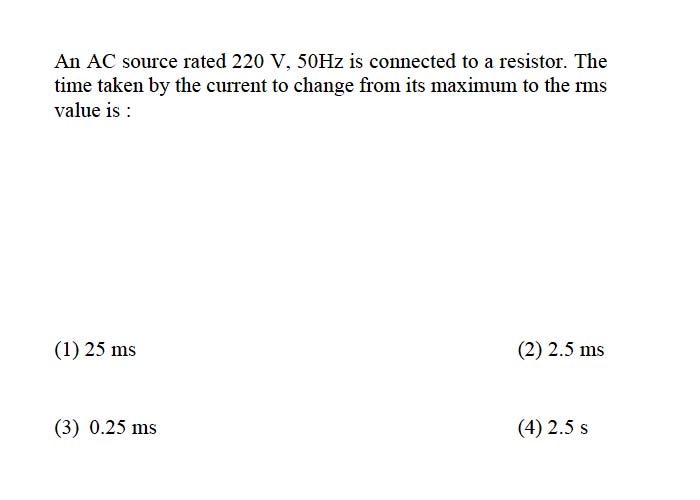 An AC source rated 220 V, 50Hz is connected to a resistor. The time taken by the current to change from its maximum to the rms value is :

(1) 25 ms

(2) 2.5 ms

(3) 0.25 ms

(4) 2.5 s